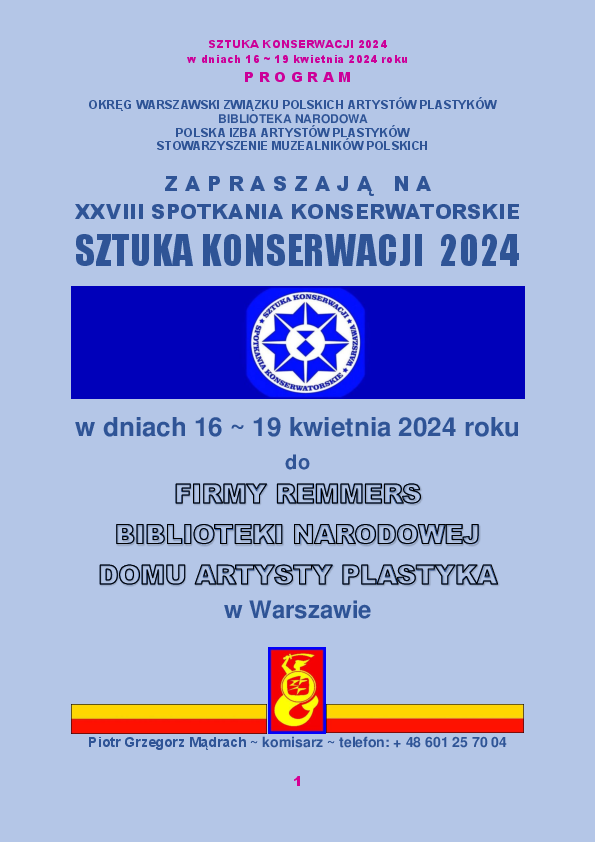 SZTUKA KONSERWACJI 2024
w dniach 16 ~ 19 kwietnia 2024 roku
P R O G R A M

OKRĘG WARSZAWSKI ZWIĄZKU POLSKICH ARTYSTÓW PLASTYKÓW
BIBLIOTEKA NARODOWA
POLSKA IZBA ARTYSTÓW PLASTYKÓW
STOWARZYSZENIE MUZEALNIKÓW POLSKICH

Z A P R A S Z A J Ą N A
XXVIII SPOTKANIA KONSERWATORSKIE
SZTUKA KONSERWACJI 2024

SZTUKA KONSERWACJI
SPOTKANIA KONSERWATORSKIE
WARSZAWA

w dniach 16 ~ 19 kwietnia 2024 roku
do
FIRMY REMMERS
BIBLIOTEKI NARODOWEJ
DOMU ARTYSTY PLASTYKA
w Warszawie

Piotr Grzegorz Mądrach ~ komisarz ~ telefon: + 48 601 25 70 04

1